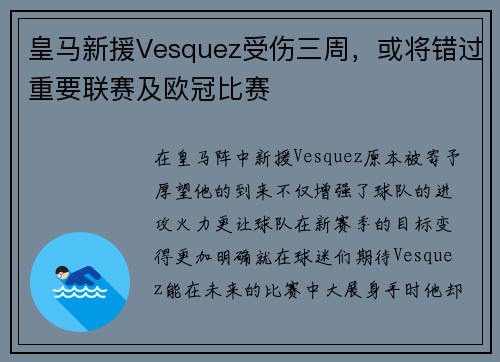 皇马新援Vesquez受伤三周，或将错过重要联赛及欧冠比赛

在皇马阵中新援Vesquez原本被寄予厚望他的到来不仅增强了球队的进攻火力更让球队在新赛季的目标变得更加明确就在球迷们期待Vesquez能在未来的比赛中大展身手时他却